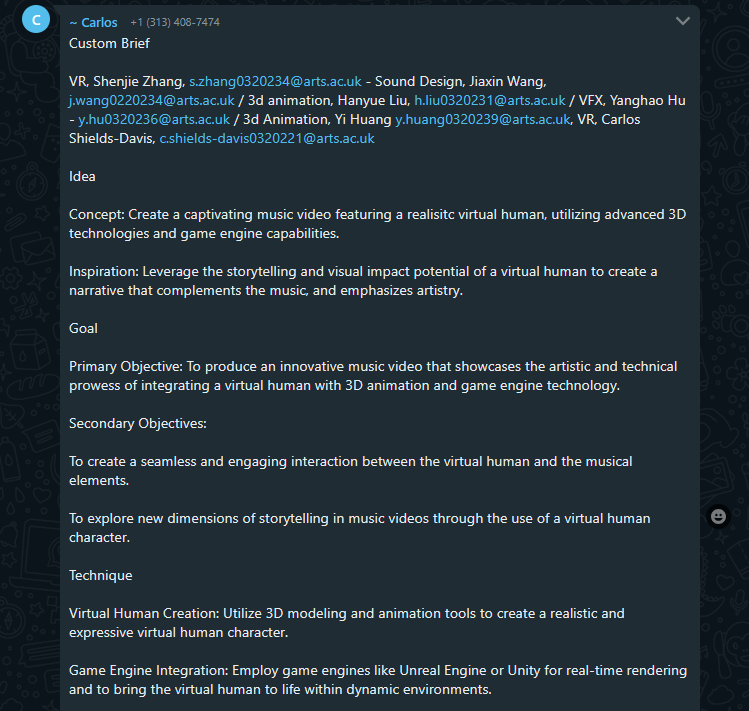 C

~ Carlos +1 (313) 408-7474

Custom Brief

VR, Shenjie Zhang, s.zhang0320234@arts.ac.uk - Sound Design, Jiaxin Wang, j.wang0220234@arts.ac.uk / 3d animation, Hanyue Liu, h.liu0320231@arts.ac.uk / VFX, Yanghao Hu - y.hu0320236@arts.ac.uk / 3d Animation, Yi Huang y.huang0320239@arts.ac.uk, VR, Carlos Shields-Davis, c.shields-davis0320221@arts.ac.uk

Idea

Concept: Create a captivating music video featuring a realisitc virtual human, utilizing advanced 3D technologies and game engine capabilities.

Inspiration: Leverage the storytelling and visual impact potential of a virtual human to create a narrative that complements the music, and emphasizes artistry.

Goal

Primary Objective: To produce an innovative music video that showcases the artistic and technical prowess of integrating a virtual human with 3D animation and game engine technology.

Secondary Objectives:

To create a seamless and engaging interaction between the virtual human and the musical elements.

To explore new dimensions of storytelling in music videos through the use of a virtual human character.

Technique

Virtual Human Creation: Utilize 3D modeling and animation tools to create a realistic and expressive virtual human character.

Game Engine Integration: Employ game engines like Unreal Engine or Unity for real-time rendering and to bring the virtual human to life within dynamic environments.